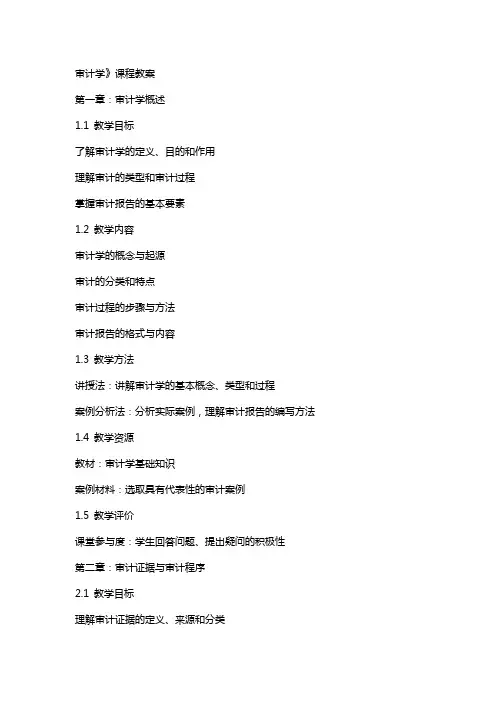 审计学》课程教案

第一章：审计学概述

1.1 教学目标

了解审计学的定义、目的和作用

理解审计的类型和审计过程

掌握审计报告的基本要素

1.2 教学内容

审计学的概念与起源

审计的分类和特点

审计过程的步骤与方法

审计报告的格式与内容

1.3 教学方法

讲授法：讲解审计学的基本概念、类型和过程

案例分析法：分析实际案例，理解审计报告的编写方法

1.4 教学资源

教材：审计学基础知识

案例材料：选取具有代表性的审计案例

1.5 教学评价

课堂参与度：学生回答问题、提出疑问的积极性

第二章：审计证据与审计程序

2.1 教学目标

理解审计证据的定义、来源和分类